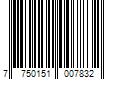 7 750151 007832